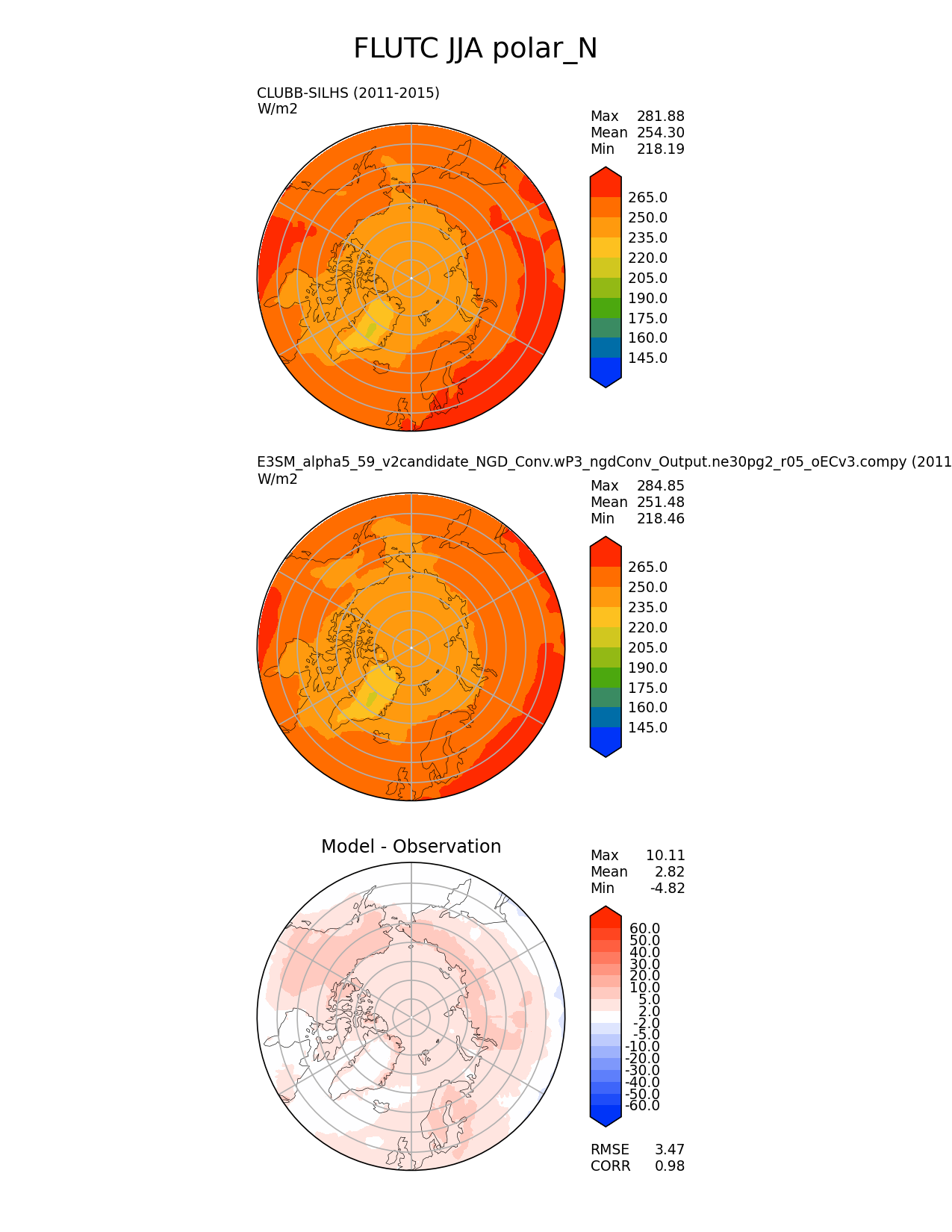 FLUTC JJA polar_N

CLUBB-SILHS (2011-2015)
W/m2

Max 281.88
Mean 254.30
Min 218.19

265.0
250.0
235.0
220.0
205.0
190.0
175.0
160.0
145.0

E3SM_alpha5_59_v2candidate_NGD_Conv.wP3_ngdConv_Output.ne30pg2_r05_oECv3.compy (2011
W/m2

Max 284.85
Mean 251.48
Min 218.46

265.0
250.0
235.0
220.0
205.0
190.0
175.0
160.0
145.0

Model - Observation

Max 10.11
Mean 2.82
Min -4.82

60.0
50.0
40.0
30.0
20.0
10.0
5.0
2.0
-2.0
-5.0
-10.0
-20.0
-30.0
-40.0
-50.0
-60.0

RMSE 3.47
CORR 0.98